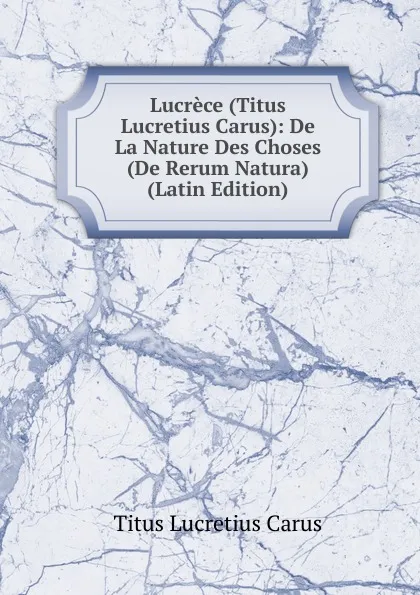 Lucrèce (Titus Lucretius Carus): De La Nature Des Choses (De Rerum Natura) (Latin Edition)

Titus Lucretius Carus